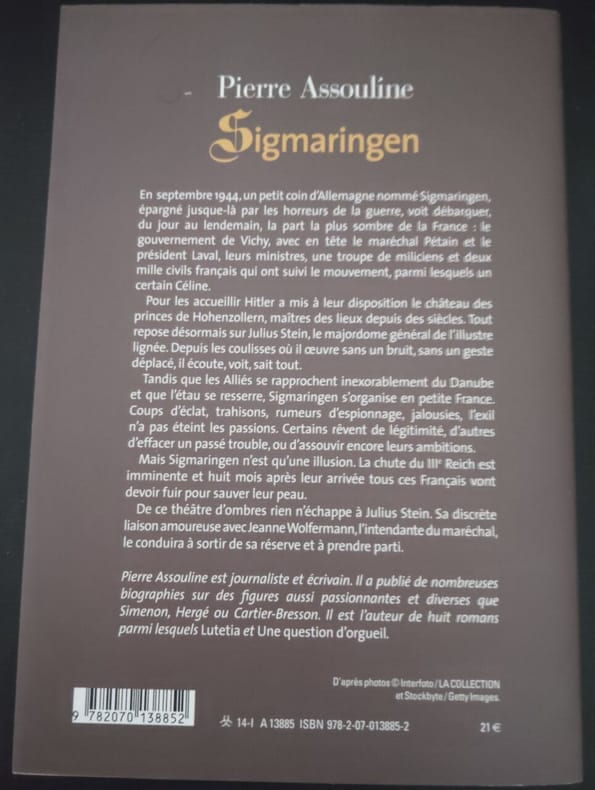 Pierre Assouline

Sigmaringen

En septembre 1944, un petit coin d'Allemagne nommé Sigmaringen, épargné jusque-là par les horreurs de la guerre, voit débarquer, du jour au lendemain, la part la plus sombre de la France : le gouvernement de Vichy, avec en tête le maréchal Pétain et le président Laval, leurs ministres, une troupe de miliciens et deux mille civils français qui ont suivi le mouvement, parmi lesquels un certain Céline.

Pour les accueillir Hitler a mis à leur disposition le château des princes de Hohenzollern, maîtres des lieux depuis des siècles. Tout repose désormais sur Julius Stein, le majordome général de l'illustre lignée. Depuis les coulisses où il œuvre sans un bruit, sans un geste déplacé, il écoute, voit, sait tout.

Tandis que les Alliés se rapprochent inexorablement du Danube et que l'étau se resserre, Sigmaringen s'organise en petite France. Coups d'éclat, trahisons, rumeurs d'espionnage, jalousies, l'exil n'a pas éteint les passions. Certains rêvent de légitimité, d'autres d'effacer un passé trouble, ou d'assouvir encore leurs ambitions.

Mais Sigmaringen n'est qu'une illusion. La chute du IIIe Reich est imminente et huit mois après leur arrivée tous ces Français vont devoir fuir pour sauver leur peau.

De ce théâtre d'ombres rien n'échappe à Julius Stein. Sa discrète liaison amoureuse avec Jeanne Wolfermann, l'intendante du maréchal, le conduira à sortir de sa réserve et à prendre parti.

Pierre Assouline est journaliste et écrivain. Il a publié de nombreuses biographies sur des figures aussi passionnantes et diverses que Simenon, Hergé ou Cartier-Bresson. Il est l'auteur de huit romans parmi lesquels Lutetia et Une question d'orgueil.

D'après photos © Interfoto / LA COLLECTION et Stockbyte / Getty Images.

9 782070 138852

14-I A 13885 ISBN 978-2-07-013885-2

21 €